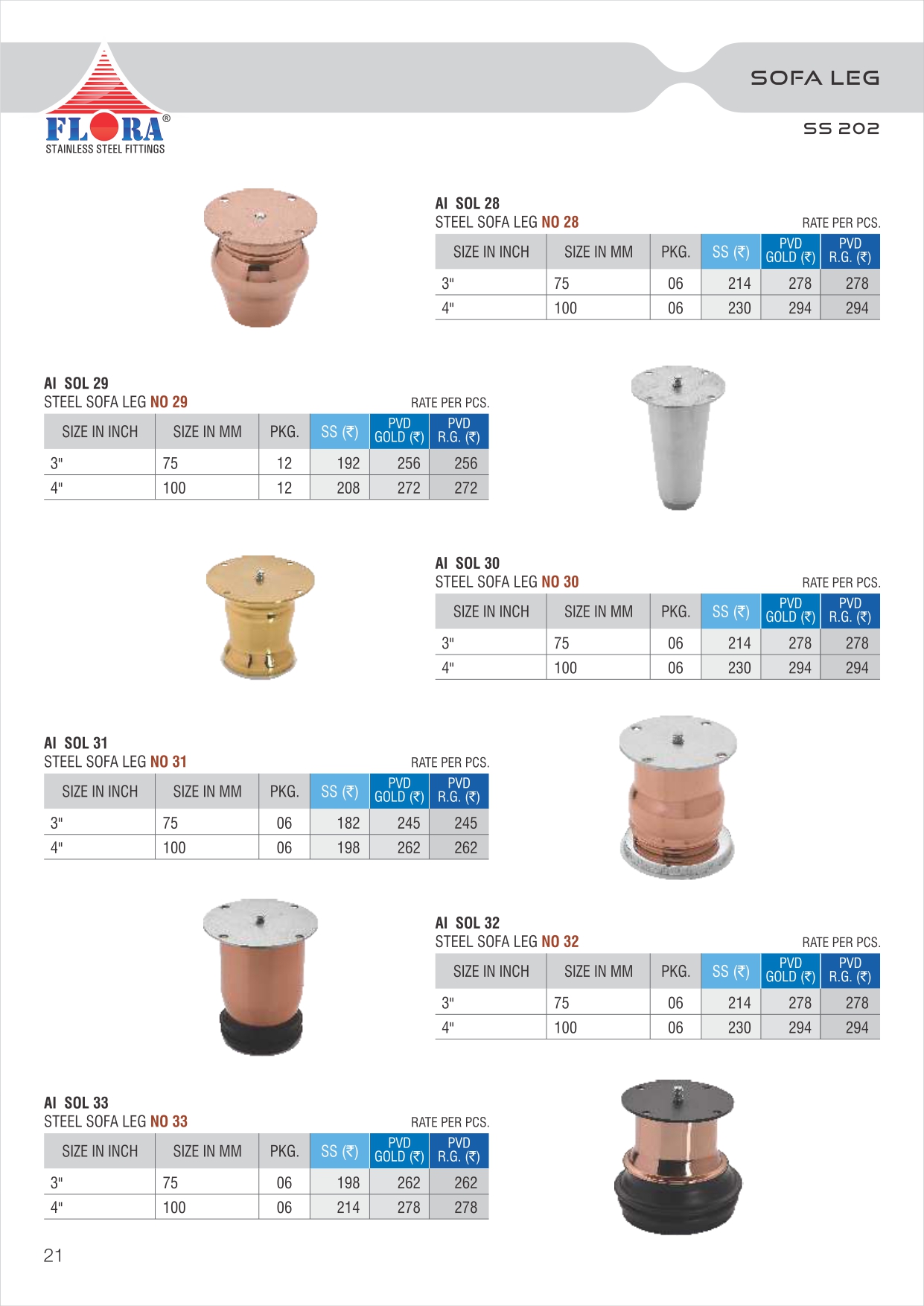 FLORA®
STAINLESS STEEL FITTINGS

SOFA LEG

SS 202

AI SOL 28
STEEL SOFA LEG NO 28

RATE PER PCS.

| SIZE IN INCH | SIZE IN MM | PKG. | SS (₹) | PVD GOLD (₹) | PVD R.G. (₹) |
|---|---|---|---|---|---|
| 3" | 75 | 06 | 214 | 278 | 278 |
| 4" | 100 | 06 | 230 | 294 | 294 |

AI SOL 29
STEEL SOFA LEG NO 29

RATE PER PCS.

| SIZE IN INCH | SIZE IN MM | PKG. | SS (₹) | PVD GOLD (₹) | PVD R.G. (₹) |
|---|---|---|---|---|---|
| 3" | 75 | 12 | 192 | 256 | 256 |
| 4" | 100 | 12 | 208 | 272 | 272 |

AI SOL 30
STEEL SOFA LEG NO 30

RATE PER PCS.

| SIZE IN INCH | SIZE IN MM | PKG. | SS (₹) | PVD GOLD (₹) | PVD R.G. (₹) |
|---|---|---|---|---|---|
| 3" | 75 | 06 | 214 | 278 | 278 |
| 4" | 100 | 06 | 230 | 294 | 294 |

AI SOL 31
STEEL SOFA LEG NO 31

RATE PER PCS.

| SIZE IN INCH | SIZE IN MM | PKG. | SS (₹) | PVD GOLD (₹) | PVD R.G. (₹) |
|---|---|---|---|---|---|
| 3" | 75 | 06 | 182 | 245 | 245 |
| 4" | 100 | 06 | 198 | 262 | 262 |

AI SOL 32
STEEL SOFA LEG NO 32

RATE PER PCS.

| SIZE IN INCH | SIZE IN MM | PKG. | SS (₹) | PVD GOLD (₹) | PVD R.G. (₹) |
|---|---|---|---|---|---|
| 3" | 75 | 06 | 214 | 278 | 278 |
| 4" | 100 | 06 | 230 | 294 | 294 |

AI SOL 33
STEEL SOFA LEG NO 33

RATE PER PCS.

| SIZE IN INCH | SIZE IN MM | PKG. | SS (₹) | PVD GOLD (₹) | PVD R.G. (₹) |
|---|---|---|---|---|---|
| 3" | 75 | 06 | 198 | 262 | 262 |
| 4" | 100 | 06 | 214 | 278 | 278 |

21